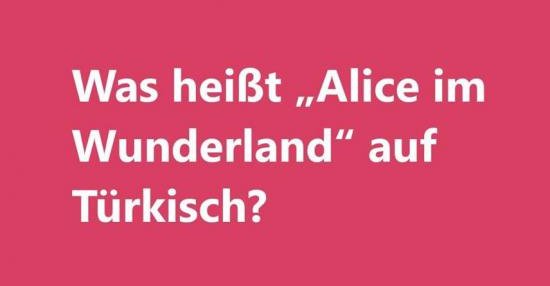 Was heißt „Alice im Wunderland“ auf Türkisch?